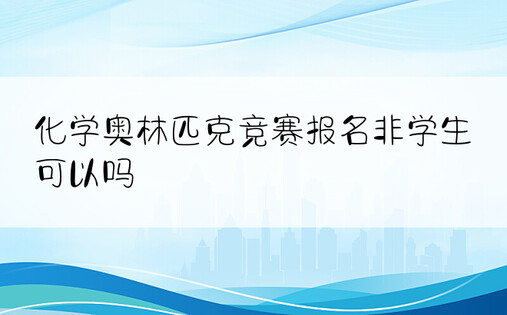 化学奥林匹克竞赛报名非学生可以吗